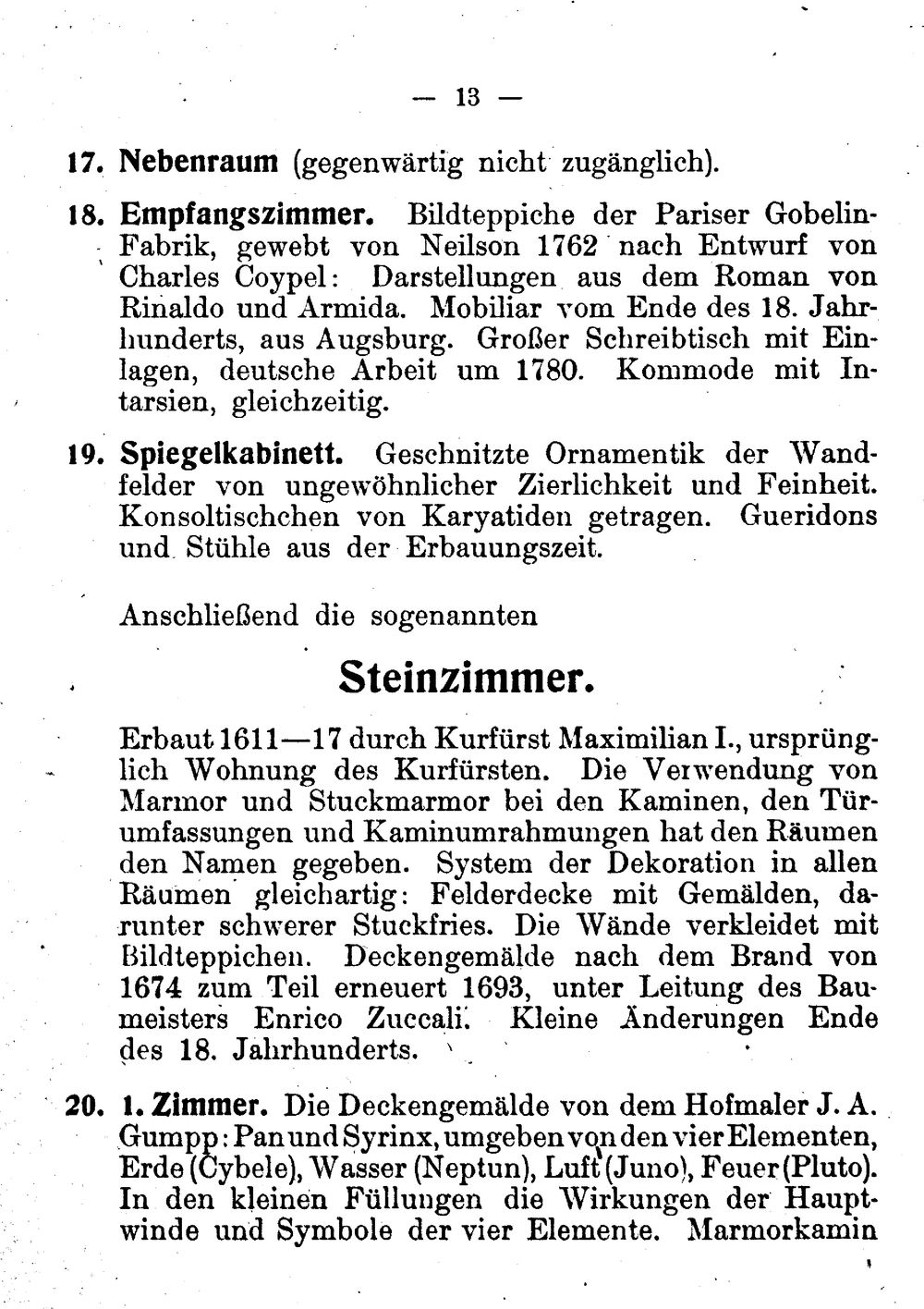 — 13 —

17. Nebenraum (gegenwärtig nicht zugänglich).

18. Empfangszimmer. Bildteppiche der Pariser Gobelin-Fabrik, gewebt von Neilson 1762 nach Entwurf von Charles Coypel: Darstellungen aus dem Roman von Rinaldo und Armida. Mobiliar vom Ende des 18. Jahrhunderts, aus Augsburg. Großer Schreibtisch mit Einlagen, deutsche Arbeit um 1780. Kommode mit Intarsien, gleichzeitig.

19. Spiegelkabinett. Geschnitzte Ornamentik der Wandfelder von ungewöhnlicher Zierlichkeit und Feinheit. Konsoltischchen von Karyatiden getragen. Gueridons und Stühle aus der Erbauungszeit.

Anschließend die sogenannten

Steinzimmer.

Erbaut 1611—17 durch Kurfürst Maximilian I., ursprünglich Wohnung des Kurfürsten. Die Verwendung von Marmor und Stuckmarmor bei den Kaminen, den Türumfassungen und Kaminumrahmungen hat den Räumen den Namen gegeben. System der Dekoration in allen Räumen gleichartig: Felderdecke mit Gemälden, darunter schwerer Stuckfries. Die Wände verkleidet mit Bildteppichen. Deckengemälde nach dem Brand von 1674 zum Teil erneuert 1693, unter Leitung des Baumeisters Enrico Zuccali. Kleine Änderungen Ende des 18. Jahrhunderts.

20. 1. Zimmer. Die Deckengemälde von dem Hofmaler J. A. Gumpp: Pan und Syrinx, umgeben von den vier Elementen, Erde (Cybele), Wasser (Neptun), Luft (Juno), Feuer (Pluto). In den kleinen Füllungen die Wirkungen der Hauptwinde und Symbole der vier Elemente. Marmorkamin